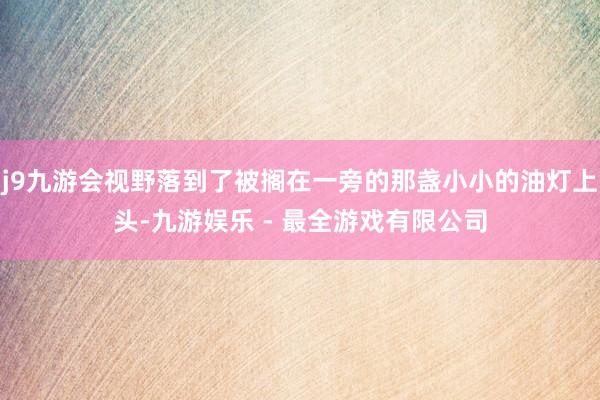 j9九游会视野落到了被搁在一旁的那盏小小的油灯上头-九游娱乐 - 最全游戏有限公司